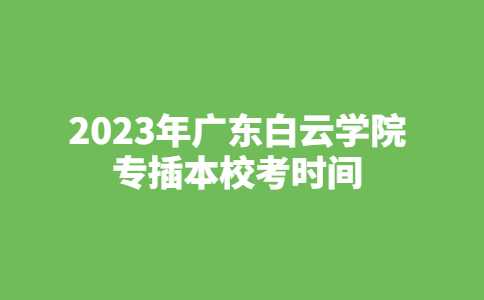 2023年广东白云学院
专插本校考时间